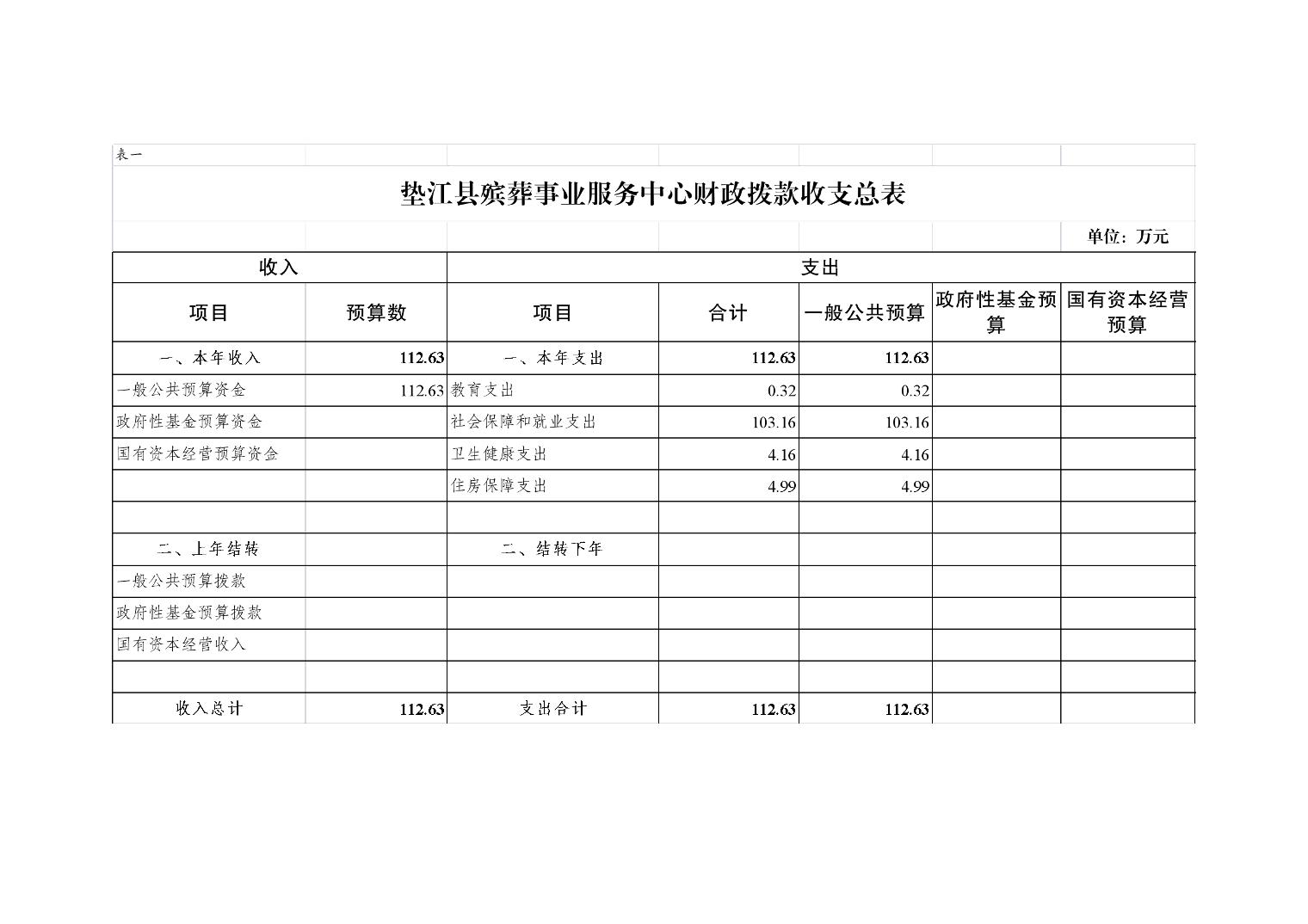 表一

垫江县殡葬事业服务中心财政拨款收支总表

单位：万元

| 收入 | | 支出 | | | | |
|---|---|---|---|---|---|---|
| 项目 | 预算数 | 项目 | 合计 | 一般公共预算 | 政府性基金预算 | 国有资本经营预算 |
| 一、本年收入 | 112.63 | 一、本年支出 | 112.63 | 112.63 | | |
| 一般公共预算资金 | 112.63 | 教育支出 | 0.32 | 0.32 | | |
| 政府性基金预算资金 | | 社会保障和就业支出 | 103.16 | 103.16 | | |
| 国有资本经营预算资金 | | 卫生健康支出 | 4.16 | 4.16 | | |
| | | 住房保障支出 | 4.99 | 4.99 | | |
| | | | | | | |
| 二、上年结转 | | 二、结转下年 | | | | |
| 一般公共预算拨款 | | | | | | |
| 政府性基金预算拨款 | | | | | | |
| 国有资本经营收入 | | | | | | |
| | | | | | | |
| 收入总计 | 112.63 | 支出合计 | 112.63 | 112.63 | | |